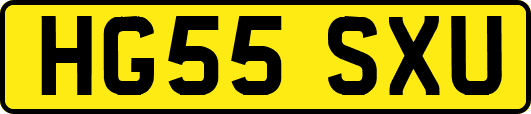 HG55 SXU